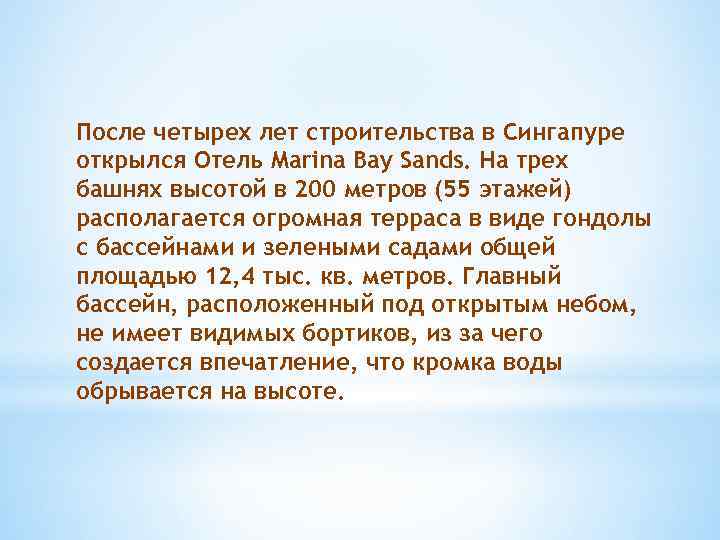 После четырех лет строительства в Сингапуре открылся Отель Marina Bay Sands. На трех башнях высотой в 200 метров (55 этажей) располагается огромная терраса в виде гондолы с бассейнами и зелеными садами общей площадью 12,4 тыс. кв. метров. Главный бассейн, расположенный под открытым небом, не имеет видимых бортиков, из за чего создается впечатление, что кромка воды обрывается на высоте.